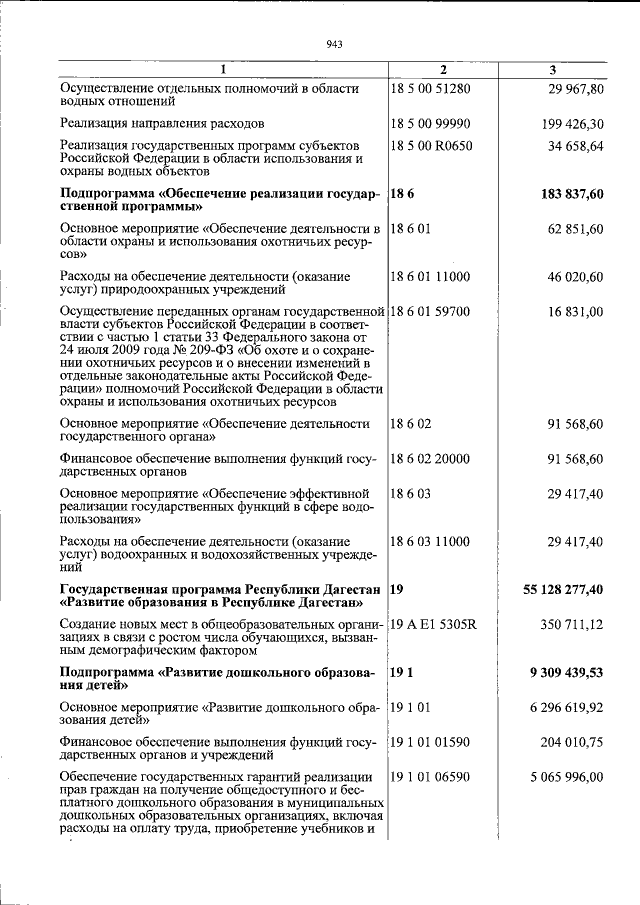 943

| 1 | 2 | 3 |
|---|---|---|
| Осуществление отдельных полномочий в области водных отношений | 18 5 00 51280 | 29 967,80 |
| Реализация направления расходов | 18 5 00 99990 | 199 426,30 |
| Реализация государственных программ субъектов Российской Федерации в области использования и охраны водных объектов | 18 5 00 R0650 | 34 658,64 |
| Подпрограмма «Обеспечение реализации государственной программы» | 18 6 | 183 837,60 |
| Основное мероприятие «Обеспечение деятельности в области охраны и использования охотничьих ресурсов» | 18 6 01 | 62 851,60 |
| Расходы на обеспечение деятельности (оказание услуг) природоохранных учреждений | 18 6 01 11000 | 46 020,60 |
| Осуществление переданных органам государственной власти субъектов Российской Федерации в соответствии с частью 1 статьи 33 Федерального закона от 24 июля 2009 года № 209-ФЗ «Об охоте и о сохранении охотничьих ресурсов и о внесении изменений в отдельные законодательные акты Российской Федерации» полномочий Российской Федерации в области охраны и использования охотничьих ресурсов | 18 6 01 59700 | 16 831,00 |
| Основное мероприятие «Обеспечение деятельности государственного органа» | 18 6 02 | 91 568,60 |
| Финансовое обеспечение выполнения функций государственных органов | 18 6 02 20000 | 91 568,60 |
| Основное мероприятие «Обеспечение эффективной реализации государственных функций в сфере водопользования» | 18 6 03 | 29 417,40 |
| Расходы на обеспечение деятельности (оказание услуг) водоохранных и водохозяйственных учреждений | 18 6 03 11000 | 29 417,40 |
| Государственная программа Республики Дагестан «Развитие образования в Республике Дагестан» | 19 | 55 128 277,40 |
| Создание новых мест в общеобразовательных организациях в связи с ростом числа обучающихся, вызванным демографическим фактором | 19 A E1 5305R | 350 711,12 |
| Подпрограмма «Развитие дошкольного образования детей» | 19 1 | 9 309 439,53 |
| Основное мероприятие «Развитие дошкольного образования детей» | 19 1 01 | 6 296 619,92 |
| Финансовое обеспечение выполнения функций государственных органов и учреждений | 19 1 01 01590 | 204 010,75 |
| Обеспечение государственных гарантий реализации прав граждан на получение общедоступного и бесплатного дошкольного образования в муниципальных дошкольных образовательных организациях, включая расходы на оплату труда, приобретение учебников и | 19 1 01 06590 | 5 065 996,00 |